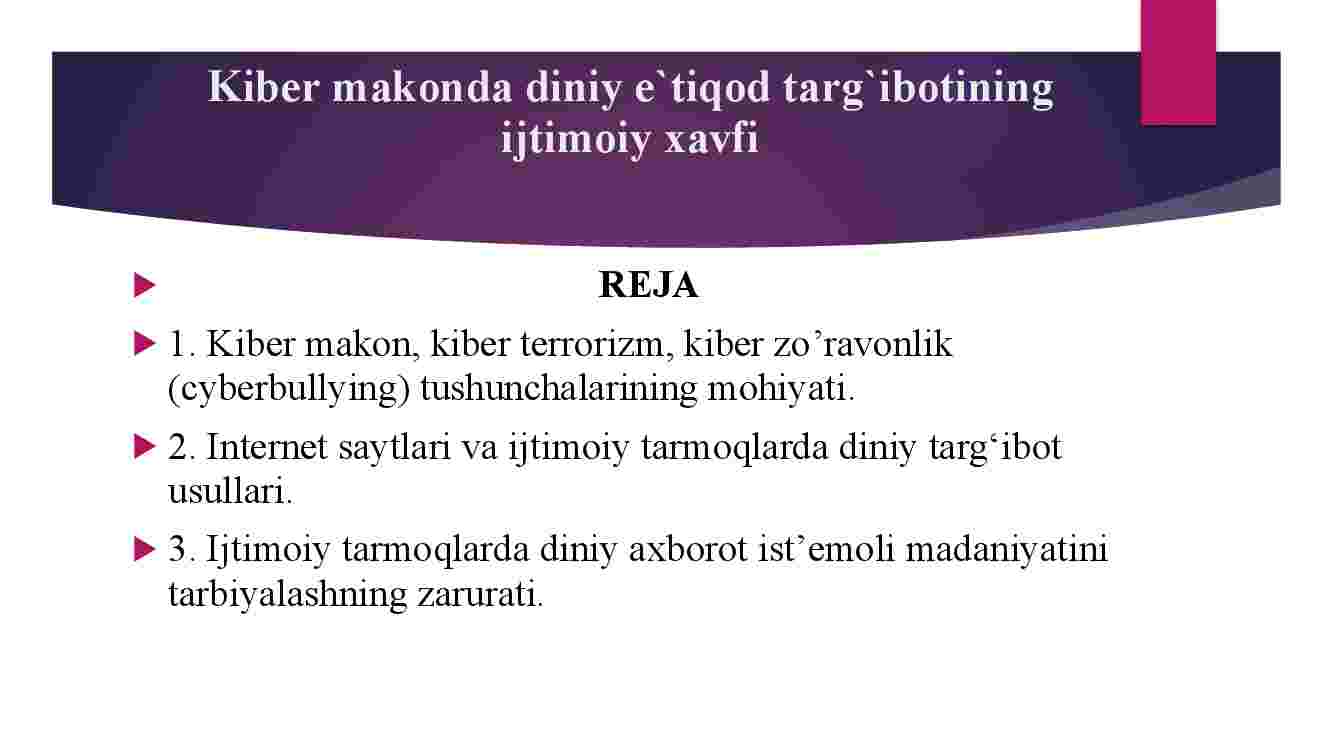 Kiber makonda diniy e`tiqod targ`ibotining ijtimoiy xavfi

REJA

1. Kiber makon, kiber terrorizm, kiber zo’ravonlik (cyberbullying) tushunchalarining mohiyati.

2. Internet saytlari va ijtimoiy tarmoqlarda diniy targ‘ibot usullari.

3. Ijtimoiy tarmoqlarda diniy axborot ist’emoli madaniyatini tarbiyalashning zarurati.